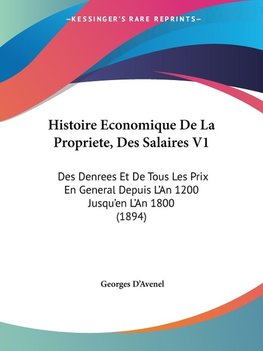 —KESSINGER'S RARE REPRINTS—

Histoire Economique De La Propriete, Des Salaires V1

Des Denrees Et De Tous Les Prix En General Depuis L'An 1200 Jusqu'en L'An 1800 (1894)

Georges D'Avenel